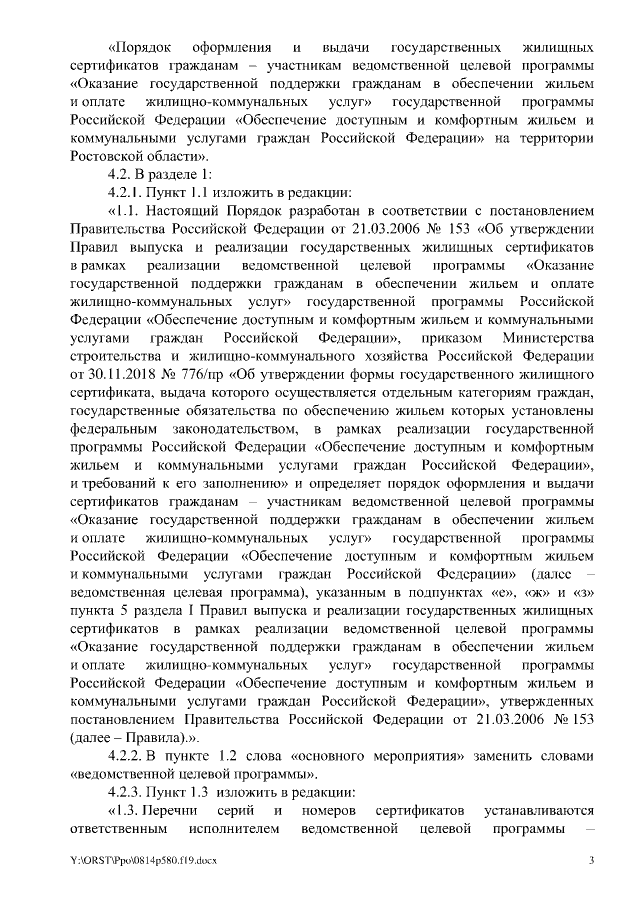 «Порядок оформления и выдачи государственных жилищных сертификатов гражданам – участникам ведомственной целевой программы «Оказание государственной поддержки гражданам в обеспечении жильем и оплате жилищно-коммунальных услуг» государственной программы Российской Федерации «Обеспечение доступным и комфортным жильем и коммунальными услугами граждан Российской Федерации» на территории Ростовской области».

4.2. В разделе 1:

4.2.1. Пункт 1.1 изложить в редакции:

«1.1. Настоящий Порядок разработан в соответствии с постановлением Правительства Российской Федерации от 21.03.2006 № 153 «Об утверждении Правил выпуска и реализации государственных жилищных сертификатов в рамках реализации ведомственной целевой программы «Оказание государственной поддержки гражданам в обеспечении жильем и оплате жилищно-коммунальных услуг» государственной программы Российской Федерации «Обеспечение доступным и комфортным жильем и коммунальными услугами граждан Российской Федерации», приказом Министерства строительства и жилищно-коммунального хозяйства Российской Федерации от 30.11.2018 № 776/пр «Об утверждении формы государственного жилищного сертификата, выдача которого осуществляется отдельным категориям граждан, государственные обязательства по обеспечению жильем которых установлены федеральным законодательством, в рамках реализации государственной программы Российской Федерации «Обеспечение доступным и комфортным жильем и коммунальными услугами граждан Российской Федерации», и требований к его заполнению» и определяет порядок оформления и выдачи сертификатов гражданам – участникам ведомственной целевой программы «Оказание государственной поддержки гражданам в обеспечении жильем и оплате жилищно-коммунальных услуг» государственной программы Российской Федерации «Обеспечение доступным и комфортным жильем и коммунальными услугами граждан Российской Федерации» (далее – ведомственная целевая программа), указанным в подпунктах «е», «ж» и «з» пункта 5 раздела I Правил выпуска и реализации государственных жилищных сертификатов в рамках реализации ведомственной целевой программы «Оказание государственной поддержки гражданам в обеспечении жильем и оплате жилищно-коммунальных услуг» государственной программы Российской Федерации «Обеспечение доступным и комфортным жильем и коммунальными услугами граждан Российской Федерации», утвержденных постановлением Правительства Российской Федерации от 21.03.2006 № 153 (далее – Правила).».

4.2.2. В пункте 1.2 слова «основного мероприятия» заменить словами «ведомственной целевой программы».

4.2.3. Пункт 1.3 изложить в редакции:

«1.3. Перечни серий и номеров сертификатов устанавливаются ответственным исполнителем ведомственной целевой программы –

Y:\ORST\Ppo\0814p580.f19.docx 3